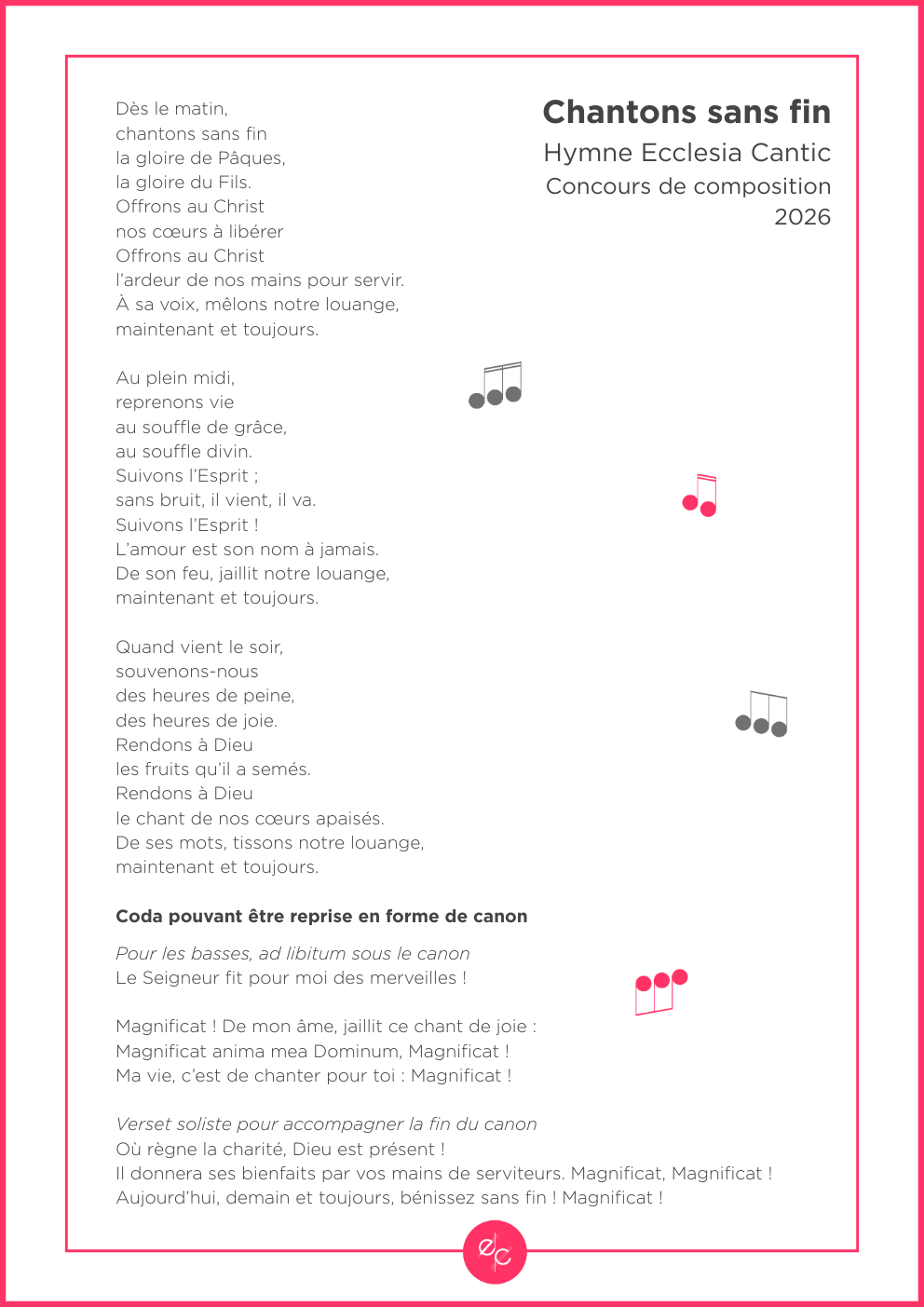 Chantons sans fin
Hymne Ecclesia Cantic
Concours de composition
2026

Dès le matin,
chantons sans fin
la gloire de Pâques,
la gloire du Fils.
Offrons au Christ
nos cœurs à libérer
Offrons au Christ
l'ardeur de nos mains pour servir.
À sa voix, mêlons notre louange,
maintenant et toujours.

Au plein midi,
reprenons vie
au souffle de grâce,
au souffle divin.
Suivons l'Esprit ;
sans bruit, il vient, il va.
Suivons l'Esprit !
L'amour est son nom à jamais.
De son feu, jaillit notre louange,
maintenant et toujours.

Quand vient le soir,
souvenons-nous
des heures de peine,
des heures de joie.
Rendons à Dieu
les fruits qu'il a semés.
Rendons à Dieu
le chant de nos cœurs apaisés.
De ses mots, tissons notre louange,
maintenant et toujours.

Coda pouvant être reprise en forme de canon

Pour les basses, ad libitum sous le canon
Le Seigneur fit pour moi des merveilles !

Magnificat ! De mon âme, jaillit ce chant de joie :
Magnificat anima mea Dominum, Magnificat !
Ma vie, c'est de chanter pour toi : Magnificat !

Verset soliste pour accompagner la fin du canon
Où règne la charité, Dieu est présent !
Il donnera ses bienfaits par vos mains de serviteurs. Magnificat, Magnificat !
Aujourd'hui, demain et toujours, bénissez sans fin ! Magnificat !

ec